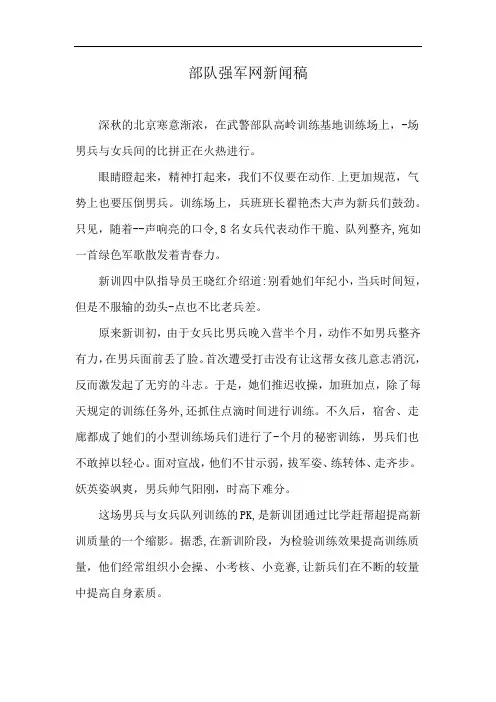 部队强军网新闻稿

深秋的北京寒意渐浓，在武警部队高岭训练基地训练场上，-场男兵与女兵间的比拼正在火热进行。

眼睛瞪起来，精神打起来，我们不仅要在动作.上更加规范，气势上也要压倒男兵。训练场上，兵班班长翟艳杰大声为新兵们鼓劲。只见，随着--声响亮的口令,8名女兵代表动作干脆、队列整齐,宛如一首绿色军歌散发着青春力。

新训四中队指导员王晓红介绍道:别看她们年纪小，当兵时间短，但是不服输的劲头-点也不比老兵差。

原来新训初，由于女兵比男兵晚入营半个月，动作不如男兵整齐有力，在男兵面前丢了脸。首次遭受打击没有让这帮女孩儿意志消沉，反而激发起了无穷的斗志。于是，她们推迟收操，加班加点，除了每天规定的训练任务外,还抓住点滴时间进行训练。不久后，宿舍、走廊都成了她们的小型训练场兵们进行了-个月的秘密训练，男兵们也不敢掉以轻心。面对宣战，他们不甘示弱，拔军姿、练转体、走齐步。妖英姿飒爽，男兵帅气阳刚，时高下难分。

这场男兵与女兵队列训练的PK,是新训团通过比学赶帮超提高新训质量的一个缩影。据悉,在新训阶段，为检验训练效果提高训练质量，他们经常组织小会操、小考核、小竞赛,让新兵们在不断的较量中提高自身素质。